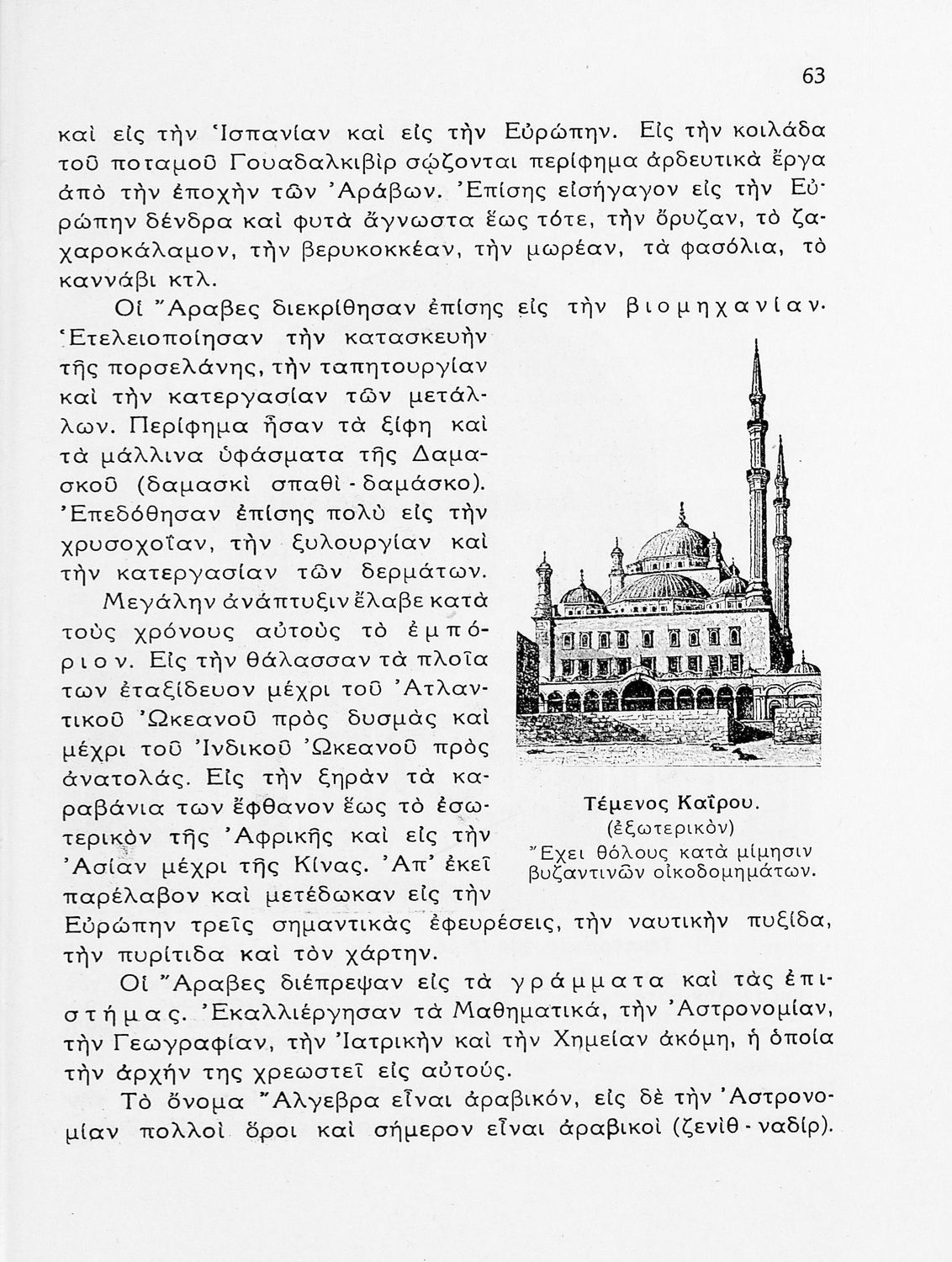 63

καὶ εἰς τὴν Ἱσπανίαν καὶ εἰς τὴν Εὐρώπην. Εἰς τὴν κοιλάδα τοῦ ποταμοῦ Γουαδαλκιβὶρ σῴζονται περίφημα ἀρδευτικὰ ἔργα ἀπὸ τὴν ἐποχὴν τῶν Ἀράβων. Ἐπίσης εἰσήγαγον εἰς τὴν Εὐρώπην δένδρα καὶ φυτὰ ἄγνωστα ἕως τότε, τὴν ὄρυζαν, τὸ ζαχαροκάλαμον, τὴν βερυκοκκέαν, τὴν μωρέαν, τὰ φασόλια, τὸ καννάβι κτλ.

Οἱ Ἄραβες διεκρίθησαν ἐπίσης εἰς τὴν βιομηχανίαν. Ἐτελειοποίησαν τὴν κατασκευὴν τῆς πορσελάνης, τὴν ταπητουργίαν καὶ τὴν κατεργασίαν τῶν μετάλλων. Περίφημα ἦσαν τὰ ξίφη καὶ τὰ μάλλινα ὑφάσματα τῆς Δαμασκοῦ (δαμασκὶ σπαθὶ - δαμάσκο). Ἐπεδόθησαν ἐπίσης πολὺ εἰς τὴν χρυσοχοΐαν, τὴν ξυλουργίαν καὶ τὴν κατεργασίαν τῶν δερμάτων.

Μεγάλην ἀνάπτυξιν ἔλαβε κατὰ τοὺς χρόνους αὐτοὺς τὸ ἐμπόριον. Εἰς τὴν θάλασσαν τὰ πλοῖα των ἐταξίδευον μέχρι τοῦ Ἀτλαντικοῦ Ὠκεανοῦ πρὸς δυσμὰς καὶ μέχρι τοῦ Ἰνδικοῦ Ὠκεανοῦ πρὸς ἀνατολάς. Εἰς τὴν ξηρὰν τὰ καραβάνια των ἔφθανον ἕως τὸ ἐσωτερικὸν τῆς Ἀφρικῆς καὶ εἰς τὴν Ἀσίαν μέχρι τῆς Κίνας. Ἀπ' ἐκεῖ παρέλαβον καὶ μετέδωκαν εἰς τὴν Εὐρώπην τρεῖς σημαντικὰς ἐφευρέσεις, τὴν ναυτικὴν πυξίδα, τὴν πυρίτιδα καὶ τὸν χάρτην.

Τέμενος Καΐρου.
(ἐξωτερικὸν)
Ἔχει θόλους κατὰ μίμησιν βυζαντινῶν οἰκοδομημάτων.

Οἱ Ἄραβες διέπρεψαν εἰς τὰ γράμματα καὶ τὰς ἐπιστήμας. Ἐκαλλιέργησαν τὰ Μαθηματικά, τὴν Ἀστρονομίαν, τὴν Γεωγραφίαν, τὴν Ἰατρικὴν καὶ τὴν Χημείαν ἀκόμη, ἡ ὁποία τὴν ἀρχήν της χρεωστεῖ εἰς αὐτούς.

Τὸ ὄνομα Ἄλγεβρα εἶναι ἀραβικόν, εἰς δὲ τὴν Ἀστρονομίαν πολλοὶ ὅροι καὶ σήμερον εἶναι ἀραβικοὶ (ζενὶθ - ναδίρ).